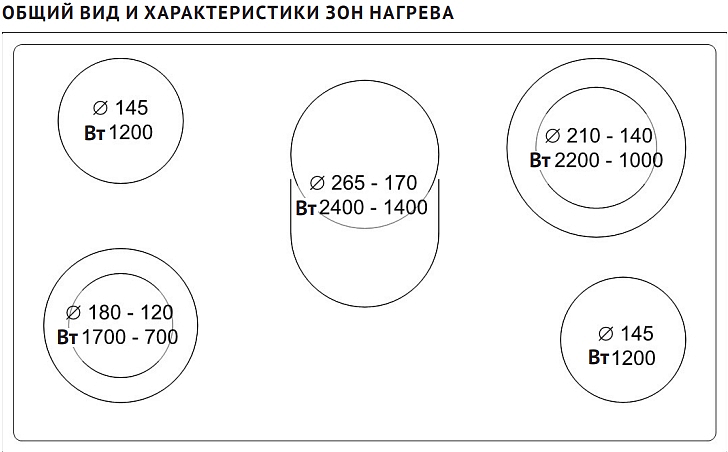 ОБЩИЙ ВИД И ХАРАКТЕРИСТИКИ ЗОН НАГРЕВА

∅ 145
Вт 1200

∅ 265 - 170
Вт 2400 - 1400

∅ 210 - 140
Вт 2200 - 1000

∅ 180 - 120
Вт 1700 - 700

∅ 145
Вт 1200